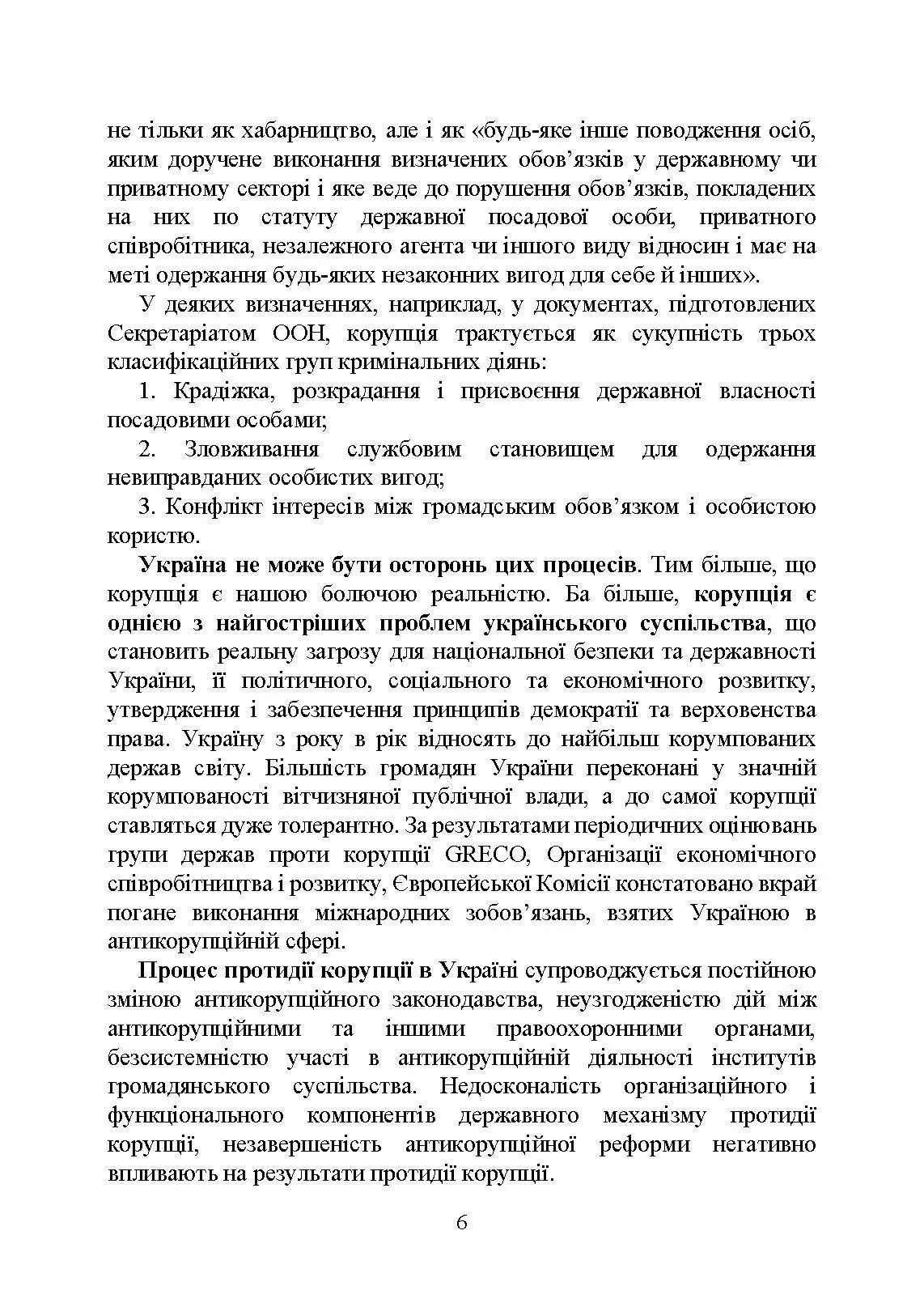 не тільки як хабарництво, але і як «будь-яке інше поводження осіб, яким доручене виконання визначених обов’язків у державному чи приватному секторі і яке веде до порушення обов’язків, покладених на них по статуту державної посадової особи, приватного співробітника, незалежного агента чи іншого виду відносин і має на меті одержання будь-яких незаконних вигод для себе й інших».

У деяких визначеннях, наприклад, у документах, підготовлених Секретаріатом ООН, корупція трактується як сукупність трьох класифікаційних груп кримінальних діянь:

1. Крадіжка, розкрадання і присвоєння державної власності посадовими особами;

2. Зловживання службовим становищем для одержання невиправданих особистих вигод;

3. Конфлікт інтересів між громадським обов’язком і особистою користю.

Україна не може бути осторонь цих процесів. Тим більше, що корупція є нашою болючою реальністю. Ба більше, корупція є однією з найгостріших проблем українського суспільства, що становить реальну загрозу для національної безпеки та державності України, її політичного, соціального та економічного розвитку, утвердження і забезпечення принципів демократії та верховенства права. Україну з року в рік відносять до найбільш корумпованих держав світу. Більшість громадян України переконані у значній корумпованості вітчизняної публічної влади, а до самої корупції ставляться дуже толерантно. За результатами періодичних оцінювань групи держав проти корупції GRECO, Організації економічного співробітництва і розвитку, Європейської Комісії констатовано вкрай погане виконання міжнародних зобов’язань, взятих Україною в антикорупційній сфері.

Процес протидії корупції в Україні супроводжується постійною зміною антикорупційного законодавства, неузгодженістю дій між антикорупційними та іншими правоохоронними органами, безсистемністю участі в антикорупційній діяльності інститутів громадянського суспільства. Недосконалість організаційного і функціонального компонентів державного механізму протидії корупції, незавершеність антикорупційної реформи негативно впливають на результати протидії корупції.

6